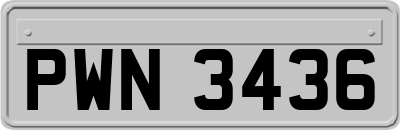 PWN 3436